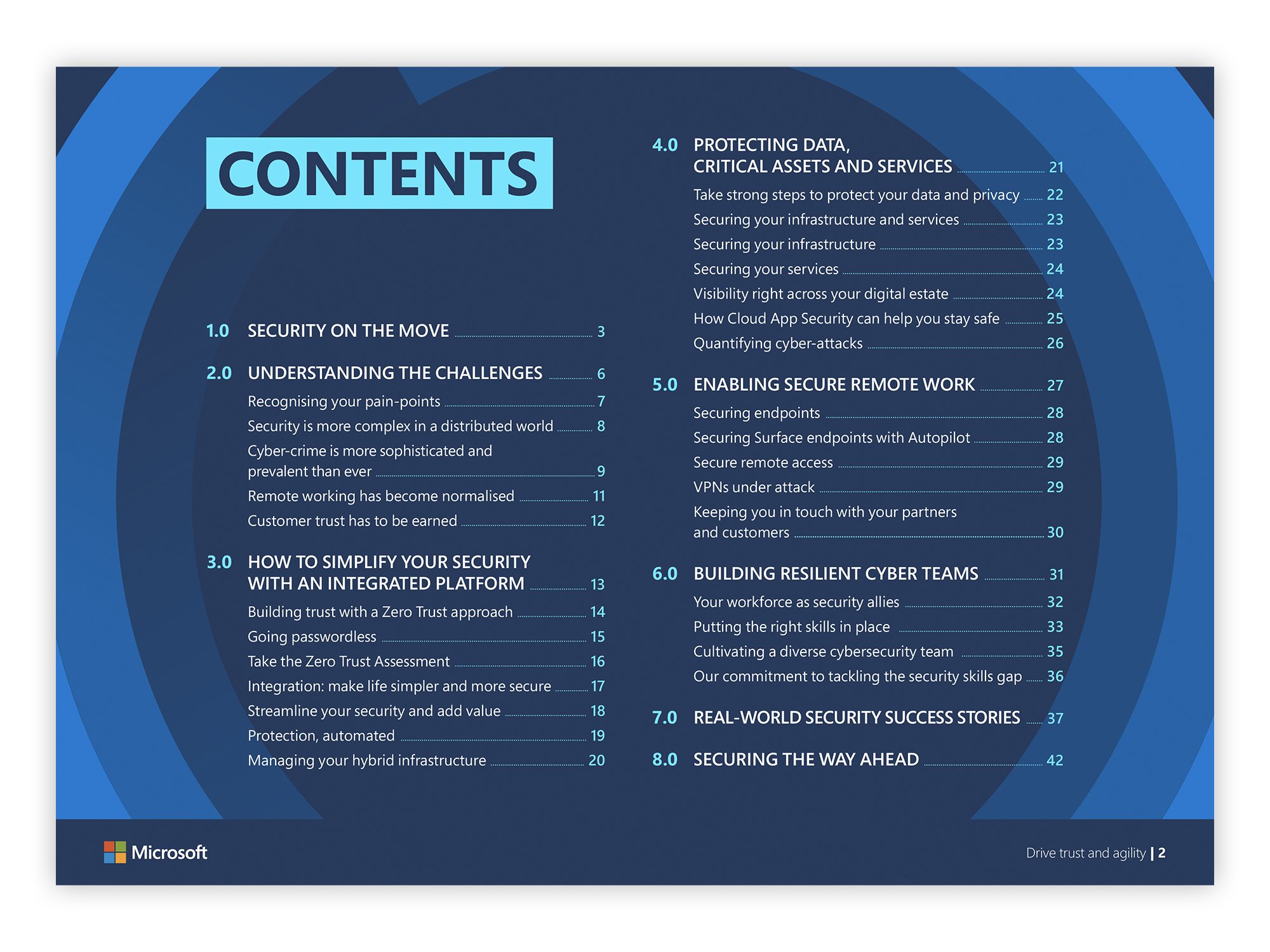 CONTENTS

1.0 SECURITY ON THE MOVE 3

2.0 UNDERSTANDING THE CHALLENGES 6
Recognising your pain-points 7
Security is more complex in a distributed world 8
Cyber-crime is more sophisticated and prevalent than ever 9
Remote working has become normalised 11
Customer trust has to be earned 12

3.0 HOW TO SIMPLIFY YOUR SECURITY WITH AN INTEGRATED PLATFORM 13
Building trust with a Zero Trust approach 14
Going passwordless 15
Take the Zero Trust Assessment 16
Integration: make life simpler and more secure 17
Streamline your security and add value 18
Protection, automated 19
Managing your hybrid infrastructure 20

4.0 PROTECTING DATA, CRITICAL ASSETS AND SERVICES 21
Take strong steps to protect your data and privacy 22
Securing your infrastructure and services 23
Securing your infrastructure 23
Securing your services 24
Visibility right across your digital estate 24
How Cloud App Security can help you stay safe 25
Quantifying cyber-attacks 26

5.0 ENABLING SECURE REMOTE WORK 27
Securing endpoints 28
Securing Surface endpoints with Autopilot 28
Secure remote access 29
VPNs under attack 29
Keeping you in touch with your partners and customers 30

6.0 BUILDING RESILIENT CYBER TEAMS 31
Your workforce as security allies 32
Putting the right skills in place 33
Cultivating a diverse cybersecurity team 35
Our commitment to tackling the security skills gap 36

7.0 REAL-WORLD SECURITY SUCCESS STORIES 37

8.0 SECURING THE WAY AHEAD 42

Microsoft

Drive trust and agility | 2